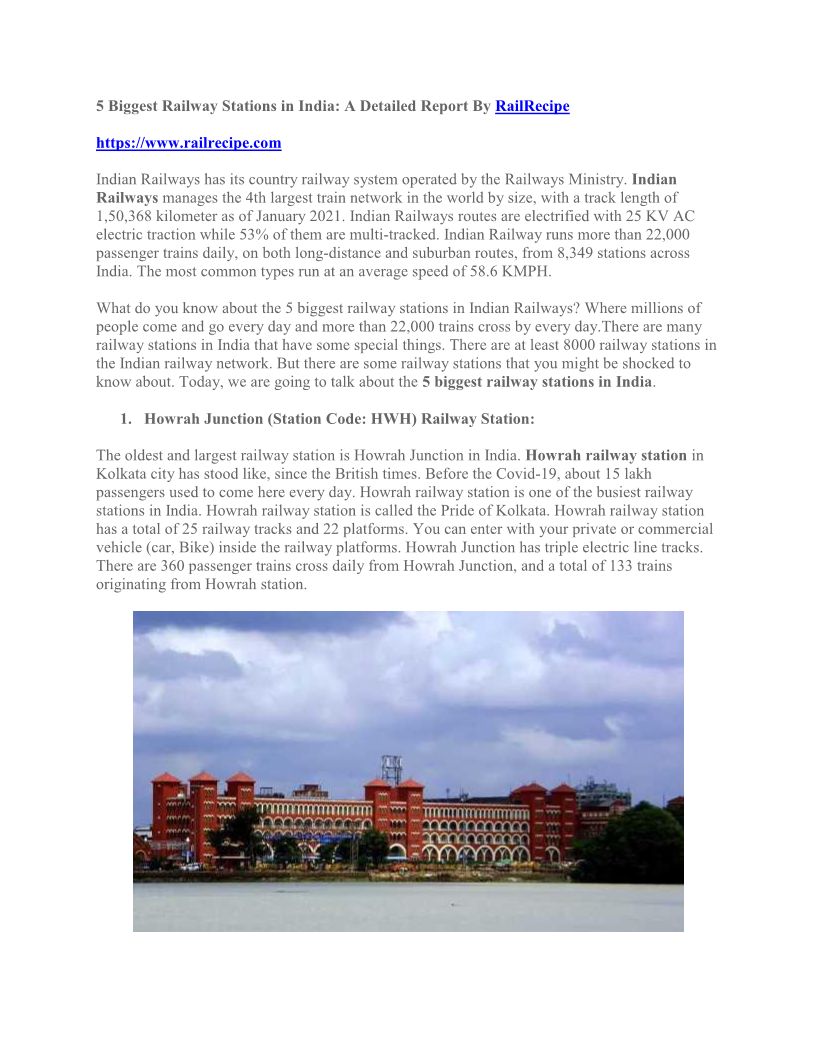 5 Biggest Railway Stations in India: A Detailed Report By RailRecipe

https://www.railrecipe.com

Indian Railways has its country railway system operated by the Railways Ministry. Indian Railways manages the 4th largest train network in the world by size, with a track length of 1,50,368 kilometer as of January 2021. Indian Railways routes are electrified with 25 KV AC electric traction while 53% of them are multi-tracked. Indian Railway runs more than 22,000 passenger trains daily, on both long-distance and suburban routes, from 8,349 stations across India. The most common types run at an average speed of 58.6 KMPH.

What do you know about the 5 biggest railway stations in Indian Railways? Where millions of people come and go every day and more than 22,000 trains cross by every day.There are many railway stations in India that have some special things. There are at least 8000 railway stations in the Indian railway network. But there are some railway stations that you might be shocked to know about. Today, we are going to talk about the 5 biggest railway stations in India.

1. Howrah Junction (Station Code: HWH) Railway Station:

The oldest and largest railway station is Howrah Junction in India. Howrah railway station in Kolkata city has stood like, since the British times. Before the Covid-19, about 15 lakh passengers used to come here every day. Howrah railway station is one of the busiest railway stations in India. Howrah railway station is called the Pride of Kolkata. Howrah railway station has a total of 25 railway tracks and 22 platforms. You can enter with your private or commercial vehicle (car, Bike) inside the railway platforms. Howrah Junction has triple electric line tracks. There are 360 passenger trains cross daily from Howrah Junction, and a total of 133 trains originating from Howrah station.